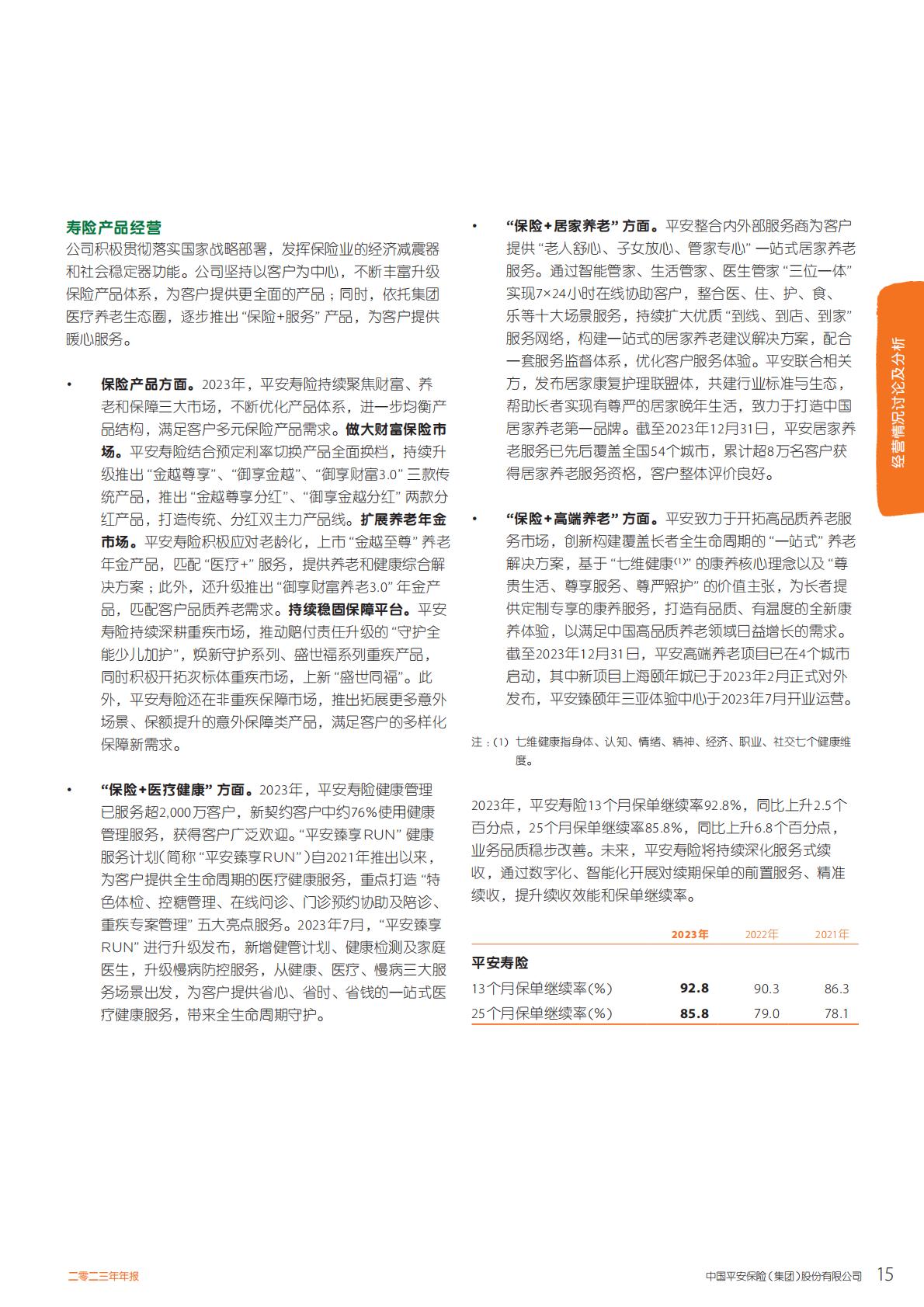 寿险产品经营

公司积极贯彻落实国家战略部署，发挥保险业的经济减震器和社会稳定器功能。公司坚持以客户为中心，不断丰富升级保险产品体系，为客户提供更全面的产品；同时，依托集团医疗养老生态圈，逐步推出“保险+服务”产品，为客户提供暖心服务。

• 保险产品方面。2023年，平安寿险持续聚焦财富、养老和保障三大市场，不断优化产品体系，进一步均衡产品结构，满足客户多元保险产品需求。做大财富保险市场。平安寿险结合预定利率切换产品全面换档，持续升级推出“金越尊享”、“御享金越”、“御享财富3.0”三款传统产品，推出“金越尊享分红”、“御享金越分红”两款分红产品，打造传统、分红双主力产品线。扩展养老年金市场。平安寿险积极应对老龄化，上市“金越至尊”养老年金产品，匹配“医疗+”服务，提供养老和健康综合解决方案；此外，还升级推出“御享财富养老3.0”年金产品，匹配客户品质养老需求。持续稳固保障平台。平安寿险持续深耕重疾市场，推动赔付责任升级的“守护全能少儿加护”，焕新守护系列、盛世福系列重疾产品，同时积极开拓次标体重疾市场，上新“盛世同福”。此外，平安寿险还在非重疾保障市场，推出拓展更多意外场景、保额提升的意外保障类产品，满足客户的多样化保障新需求。

• “保险+医疗健康”方面。2023年，平安寿险健康管理已服务超2,000万客户，新契约客户中约76%使用健康管理服务，获得客户广泛欢迎。“平安臻享RUN”健康服务计划（简称“平安臻享RUN”）自2021年推出以来，为客户提供全生命周期的医疗健康服务，重点打造“特色体检、控糖管理、在线问诊、门诊预约协助及陪诊、重疾专案管理”五大亮点服务。2023年7月，“平安臻享RUN”进行升级发布，新增健管计划、健康检测及家庭医生，升级慢病防控服务，从健康、医疗、慢病三大服务场景出发，为客户提供省心、省时、省钱的一站式医疗健康服务，带来全生命周期守护。

• “保险+居家养老”方面。平安整合内外部服务商为客户提供“老人舒心、子女放心、管家专心”一站式居家养老服务。通过智能管家、生活管家、医生管家“三位一体”实现7×24小时在线协助客户，整合医、住、护、食、乐等十大场景服务，持续扩大优质“到线、到店、到家”服务网络，构建一站式的居家养老建议解决方案，配合一套服务监督体系，优化客户服务体验。平安联合相关方，发布居家康复护理联盟体，共建行业标准与生态，帮助长者实现有尊严的居家晚年生活，致力于打造中国居家养老第一品牌。截至2023年12月31日，平安居家养老服务已先后覆盖全国54个城市，累计超8万名客户获得居家养老服务资格，客户整体评价良好。

• “保险+高端养老”方面。平安致力于开拓高品质养老服务市场，创新构建覆盖长者全生命周期的“一站式”养老解决方案，基于“七维健康$^{(1)}$”的康养核心理念以及“尊贵生活、尊享服务、尊严照护”的价值主张，为长者提供定制专享的康养服务，打造有品质、有温度的全新康养体验，以满足中国高品质养老领域日益增长的需求。截至2023年12月31日，平安高端养老项目已在4个城市启动，其中新项目上海颐年城已于2023年2月正式对外发布，平安臻颐年三亚体验中心于2023年7月开业运营。

注：(1) 七维健康指身体、认知、情绪、精神、经济、职业、社交七个健康维度。

2023年，平安寿险13个月保单继续率92.8%，同比上升2.5个百分点，25个月保单继续率85.8%，同比上升6.8个百分点，业务品质稳步改善。未来，平安寿险将持续深化服务式续收，通过数字化、智能化开展对续期保单的前置服务、精准续收，提升续收效能和保单继续率。

| | 2023年 | 2022年 | 2021年 |
|---|---|---|---|
| 平安寿险 | | | |
| 13个月保单继续率(%) | 92.8 | 90.3 | 86.3 |
| 25个月保单继续率(%) | 85.8 | 79.0 | 78.1 |

经营情况讨论及分析

二零二三年年报

中国平安保险（集团）股份有限公司 15